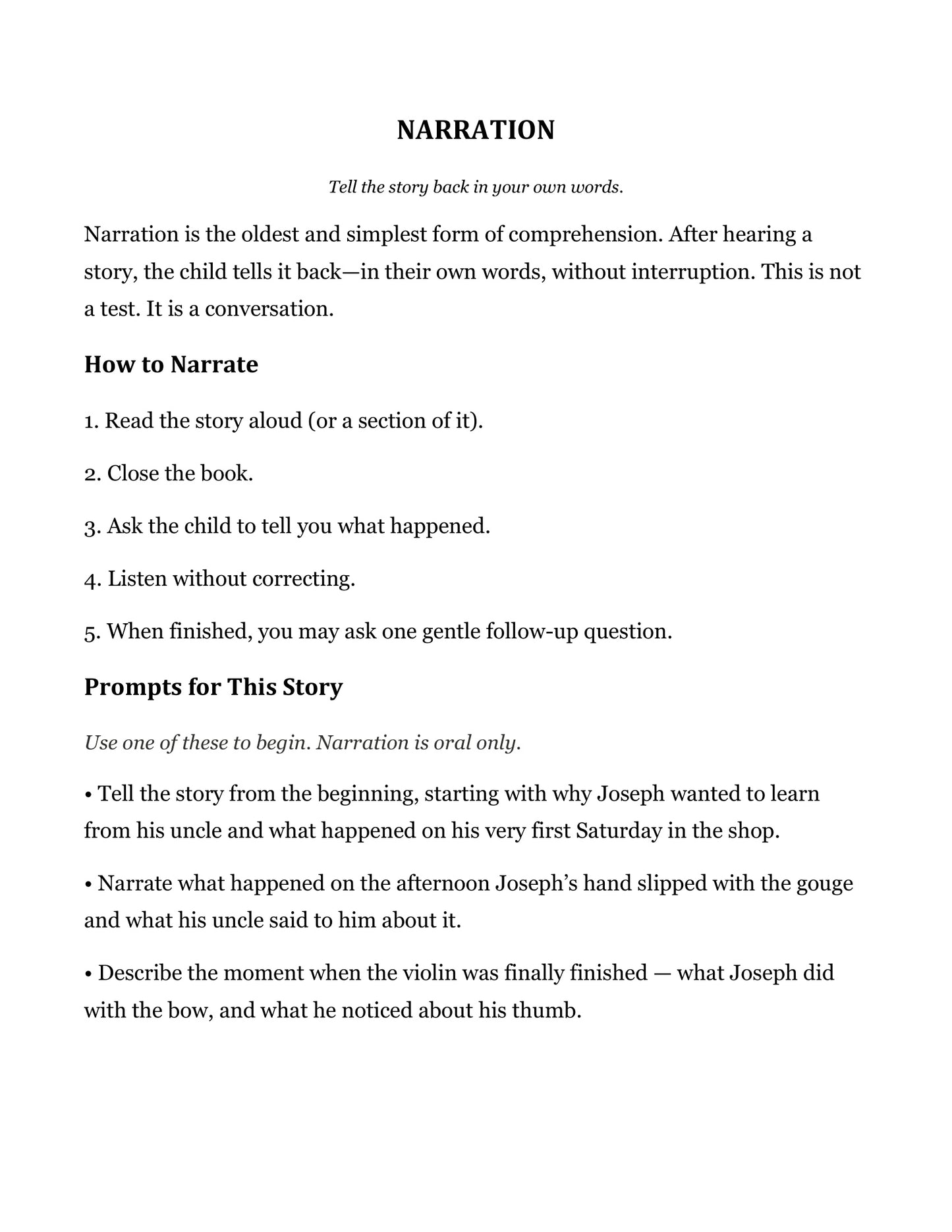 NARRATION

Tell the story back in your own words.

Narration is the oldest and simplest form of comprehension. After hearing a story, the child tells it back—in their own words, without interruption. This is not a test. It is a conversation.

How to Narrate

1. Read the story aloud (or a section of it).

2. Close the book.

3. Ask the child to tell you what happened.

4. Listen without correcting.

5. When finished, you may ask one gentle follow-up question.

Prompts for This Story

Use one of these to begin. Narration is oral only.

• Tell the story from the beginning, starting with why Joseph wanted to learn from his uncle and what happened on his very first Saturday in the shop.

• Narrate what happened on the afternoon Joseph's hand slipped with the gouge and what his uncle said to him about it.

• Describe the moment when the violin was finally finished — what Joseph did with the bow, and what he noticed about his thumb.